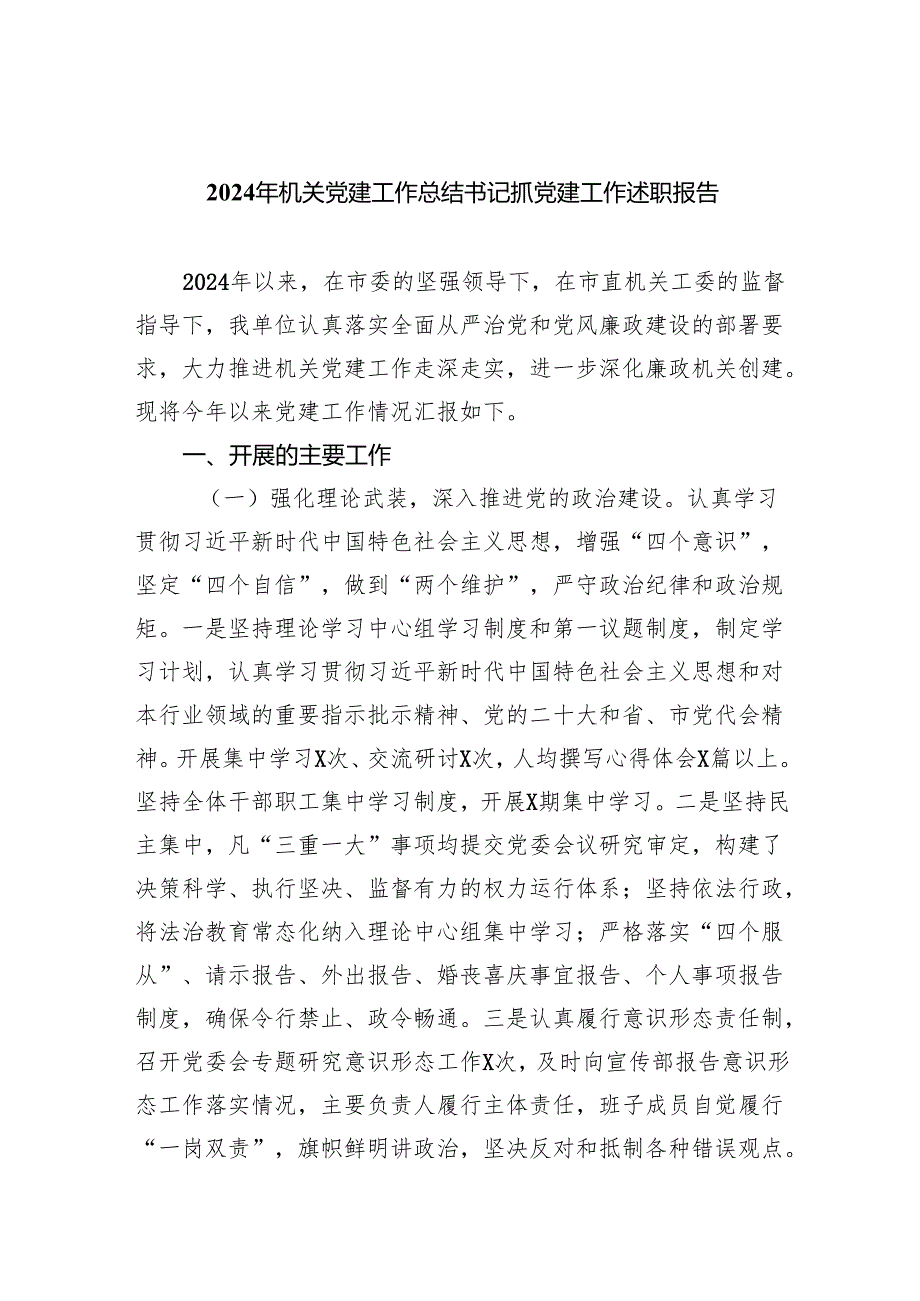 2024年机关党建工作总结书记抓党建工作述职报告

2024年以来，在市委的坚强领导下，在市直机关工委的监督指导下，我单位认真落实全面从严治党和党风廉政建设的部署要求，大力推进机关党建工作走深走实，进一步深化廉政机关创建。现将今年以来党建工作情况汇报如下。

一、开展的主要工作

（一）强化理论武装，深入推进党的政治建设。认真学习贯彻习近平新时代中国特色社会主义思想，增强“四个意识”，坚定“四个自信”，做到“两个维护”，严守政治纪律和政治规矩。一是坚持理论学习中心组学习制度和第一议题制度，制定学习计划，认真学习贯彻习近平新时代中国特色社会主义思想和对本行业领域的重要指示批示精神、党的二十大和省、市党代会精神。开展集中学习X次、交流研讨X次，人均撰写心得体会X篇以上。坚持全体干部职工集中学习制度，开展X期集中学习。二是坚持民主集中，凡“三重一大”事项均提交党委会议研究审定，构建了决策科学、执行坚决、监督有力的权力运行体系；坚持依法行政，将法治教育常态化纳入理论中心组集中学习；严格落实“四个服从”、请示报告、外出报告、婚丧喜庆事宜报告、个人事项报告制度，确保令行禁止、政令畅通。三是认真履行意识形态责任制，召开党委会专题研究意识形态工作X次，及时向宣传部报告意识形态工作落实情况，主要负责人履行主体责任，班子成员自觉履行“一岗双责”，旗帜鲜明讲政治，坚决反对和抵制各种错误观点。